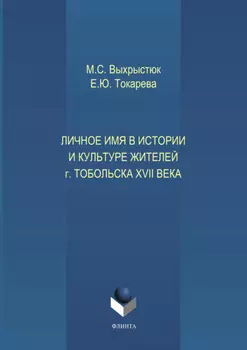 М.С. Выхрыстюк
Е.Ю. Токарева

ЛИЧНОЕ ИМЯ В ИСТОРИИ И КУЛЬТУРЕ ЖИТЕЛЕЙ г. ТОБОЛЬСКА XVII ВЕКА

ФЛИНТА